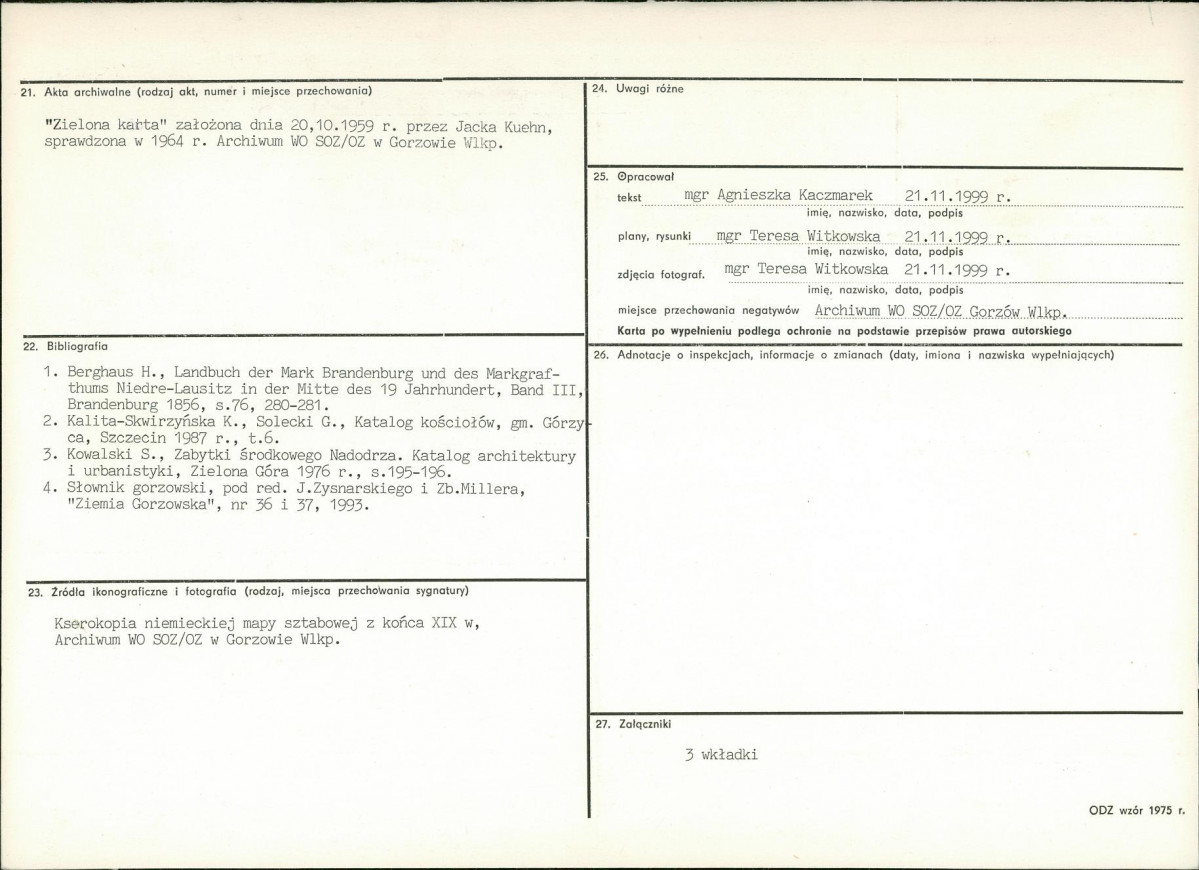 21. Akta archiwalne (rodzaj akt, numer i miejsce przechowania)

"Zielona karta" założona dnia 20,10.1959 r. przez Jacka Kuehn, sprawdzona w 1964 r. Archiwum WO SOZ/OZ w Gorzowie Wlkp.

22. Bibliografia

1. Berghaus H., Landbuch der Mark Brandenburg und des Markgrafthums Niedre-Lausitz in der Mitte des 19 Jahrhundert, Band III, Brandenburg 1856, s.76, 280-281.
2. Kalita-Skwirzyńska K., Solecki G., Katalog kościołów, gm. Górzyca, Szczecin 1987 r., t.6.
3. Kowalski S., Zabytki środkowego Nadodrza. Katalog architektury i urbanistyki, Zielona Góra 1976 r., s.195-196.
4. Słownik gorzowski, pod red. J.Zysnarskiego i Zb.Millera, "Ziemia Gorzowska", nr 36 i 37, 1993.

23. Źródła ikonograficzne i fotografia (rodzaj, miejsca przechowania sygnatury)

Kserokopia niemieckiej mapy sztabowej z końca XIX w, Archiwum WO SOZ/OZ w Gorzowie Wlkp.

24. Uwagi różne

25. Opracował
tekst mgr Agnieszka Kaczmarek 21.11.1999 r.
imię, nazwisko, data, podpis
plany, rysunki mgr Teresa Witkowska 21.11.1999 r.
imię, nazwisko, data, podpis
zdjęcia fotograf. mgr Teresa Witkowska 21.11.1999 r.
imię, nazwisko, data, podpis
miejsce przechowania negatywów Archiwum WO SOZ/OZ Gorzów Wlkp.
Karta po wypełnieniu podlega ochronie na podstawie przepisów prawa autorskiego

26. Adnotacje o inspekcjach, informacje o zmianach (daty, imiona i nazwiska wypełniających)

27. Załączniki

3 wkładki

ODZ wzór 1975 r.